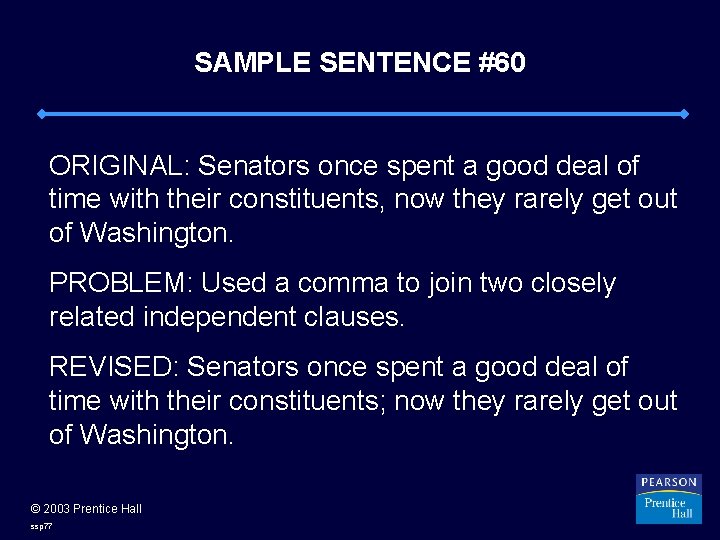 SAMPLE SENTENCE #60

ORIGINAL: Senators once spent a good deal of time with their constituents, now they rarely get out of Washington.

PROBLEM: Used a comma to join two closely related independent clauses.

REVISED: Senators once spent a good deal of time with their constituents; now they rarely get out of Washington.

© 2003 Prentice Hall

ssp77

PEARSON
Prentice Hall